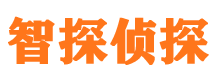 智探侦探